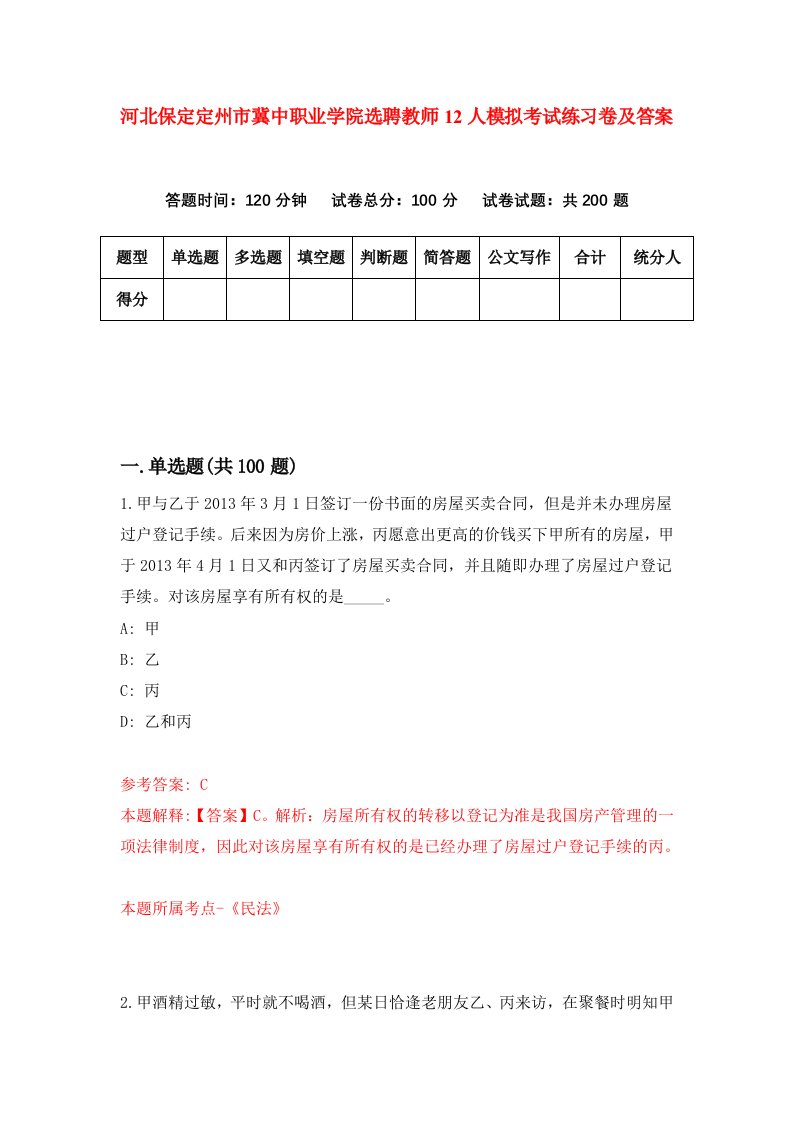 河北保定定州市冀中职业学院选聘教师12人模拟考试练习卷及答案

答题时间：120分钟　试卷总分：100分　试卷试题：共200题

| 题型 | 单选题 | 多选题 | 填空题 | 判断题 | 简答题 | 公文写作 | 合计 | 统分人 |
|---|---|---|---|---|---|---|---|---|
| 得分 | | | | | | | | |

一.单选题(共100题)

1.甲与乙于2013年3月1日签订一份书面的房屋买卖合同，但是并未办理房屋过户登记手续。后来因为房价上涨，丙愿意出更高的价钱买下甲所有的房屋，甲于2013年4月1日又和丙签订了房屋买卖合同，并且随即办理了房屋过户登记手续。对该房屋享有所有权的是_____。

A: 甲

B: 乙

C: 丙

D: 乙和丙

参考答案: C

本题解释:【答案】C。解析：房屋所有权的转移以登记为准是我国房产管理的一项法律制度，因此对该房屋享有所有权的是已经办理了房屋过户登记手续的丙。

本题所属考点-《民法》

2.甲酒精过敏，平时就不喝酒，但某日恰逢老朋友乙、丙来访，在聚餐时明知甲